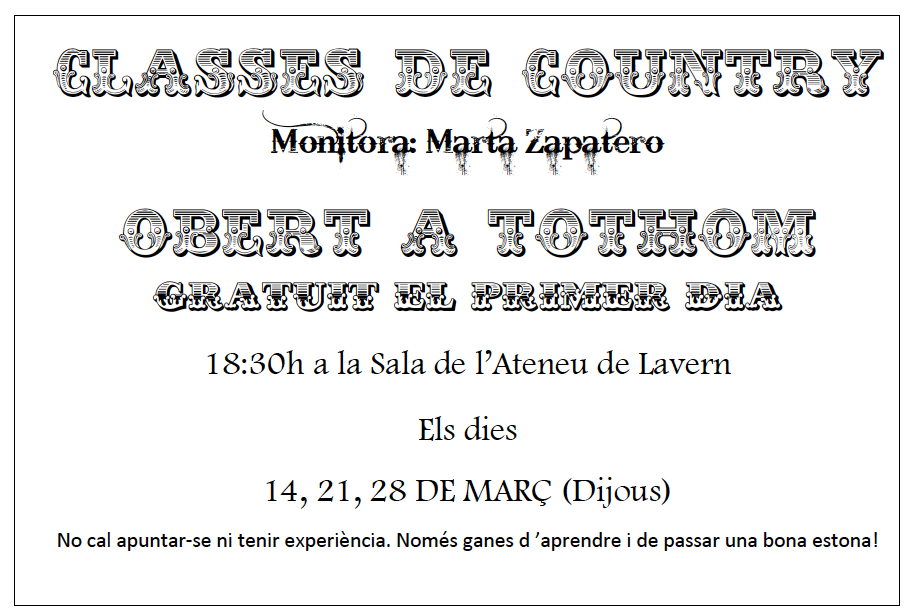 CLASSES DE COUNTRY

Monitora: Marta Zapatero

OBERT A TOTHOM

GRATUIT EL PRIMER DIA

18:30h a la Sala de l'Ateneu de Lavern

Els dies

14, 21, 28 DE MARÇ (Dijous)

No cal apuntar-se ni tenir experiència. Només ganes d 'aprendre i de passar una bona estona!